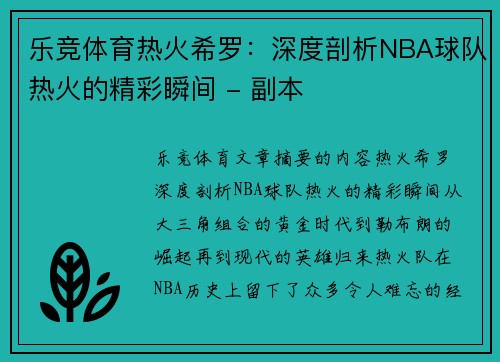 乐竞体育热火希罗：深度剖析NBA球队热火的精彩瞬间 – 副本

乐竞体育文章摘要的内容热火希罗深度剖析NBA球队热火的精彩瞬间从大三角组合的黄金时代到勒布朗的崛起再到现代的英雄归来热火队在NBA历史上留下了众多令人难忘的经